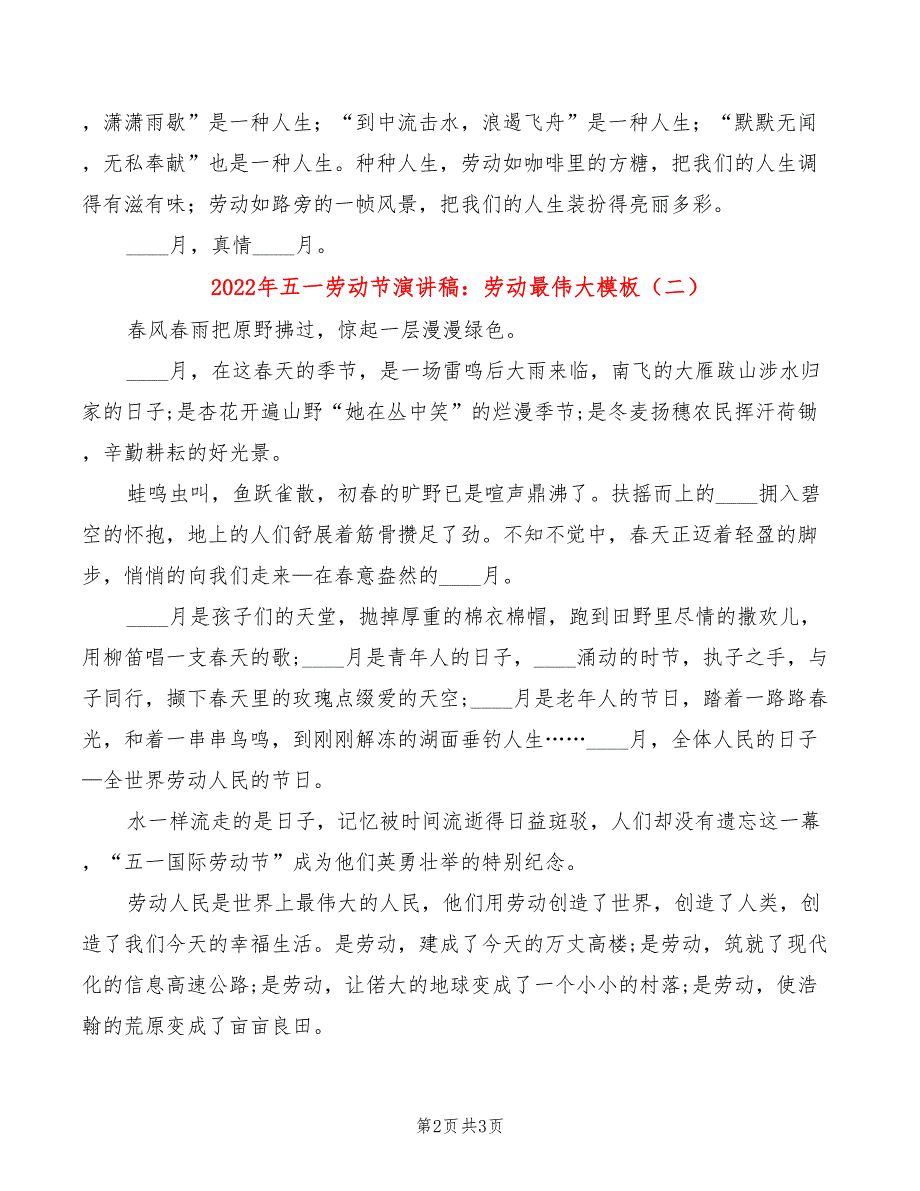 ，潇潇雨歇”是一种人生；“到中流击水，浪遏飞舟”是一种人生；“默默无闻，无私奉献”也是一种人生。种种人生，劳动如咖啡里的方糖，把我们的人生调得有滋有味；劳动如路旁的一帧风景，把我们的人生装扮得亮丽多彩。

____月，真情____月。

2022年五一劳动节演讲稿：劳动最伟大模板（二）

春风春雨把原野拂过，惊起一层漫漫绿色。

____月，在这春天的季节，是一场雷鸣后大雨来临，南飞的大雁跋山涉水归家的日子;是杏花开遍山野“她在丛中笑”的烂漫季节;是冬麦扬穗农民挥汗荷锄，辛勤耕耘的好光景。

蛙鸣虫叫，鱼跃雀散，初春的旷野已是喧声鼎沸了。扶摇而上的____拥入碧空的怀抱，地上的人们舒展着筋骨攒足了劲。不知不觉中，春天正迈着轻盈的脚步，悄悄的向我们走来—在春意盎然的____月。

____月是孩子们的天堂，抛掉厚重的棉衣棉帽，跑到田野里尽情的撒欢儿，用柳笛唱一支春天的歌;____月是青年人的日子，____涌动的时节，执子之手，与子同行，撷下春天里的玫瑰点缀爱的天空;____月是老年人的节日，踏着一路路春光，和着一串串鸟鸣，到刚刚解冻的湖面垂钓人生……____月，全体人民的日子—全世界劳动人民的节日。

水一样流走的是日子，记忆被时间流逝得日益斑驳，人们却没有遗忘这一幕，“五一国际劳动节”成为他们英勇壮举的特别纪念。

劳动人民是世界上最伟大的人民，他们用劳动创造了世界，创造了人类，创造了我们今天的幸福生活。是劳动，建成了今天的万丈高楼;是劳动，筑就了现代化的信息高速公路;是劳动，让偌大的地球变成了一个小小的村落;是劳动，使浩翰的荒原变成了亩亩良田。

第2页 共3页